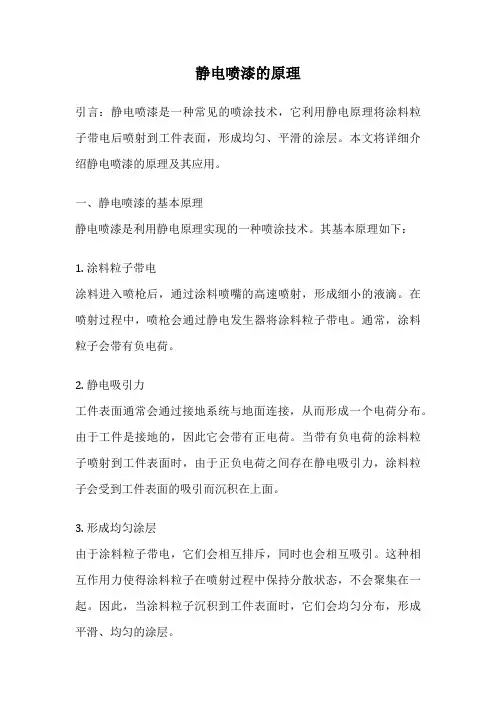 静电喷漆的原理

引言：静电喷漆是一种常见的喷涂技术，它利用静电原理将涂料粒子带电后喷射到工件表面，形成均匀、平滑的涂层。本文将详细介绍静电喷漆的原理及其应用。

一、静电喷漆的基本原理
静电喷漆是利用静电原理实现的一种喷涂技术。其基本原理如下：

1. 涂料粒子带电
涂料进入喷枪后，通过涂料喷嘴的高速喷射，形成细小的液滴。在喷射过程中，喷枪会通过静电发生器将涂料粒子带电。通常，涂料粒子会带有负电荷。

2. 静电吸引力
工件表面通常会通过接地系统与地面连接，从而形成一个电荷分布。由于工件是接地的，因此它会带有正电荷。当带有负电荷的涂料粒子喷射到工件表面时，由于正负电荷之间存在静电吸引力，涂料粒子会受到工件表面的吸引而沉积在上面。

3. 形成均匀涂层
由于涂料粒子带电，它们会相互排斥，同时也会相互吸引。这种相互作用力使得涂料粒子在喷射过程中保持分散状态，不会聚集在一起。因此，当涂料粒子沉积到工件表面时，它们会均匀分布，形成平滑、均匀的涂层。